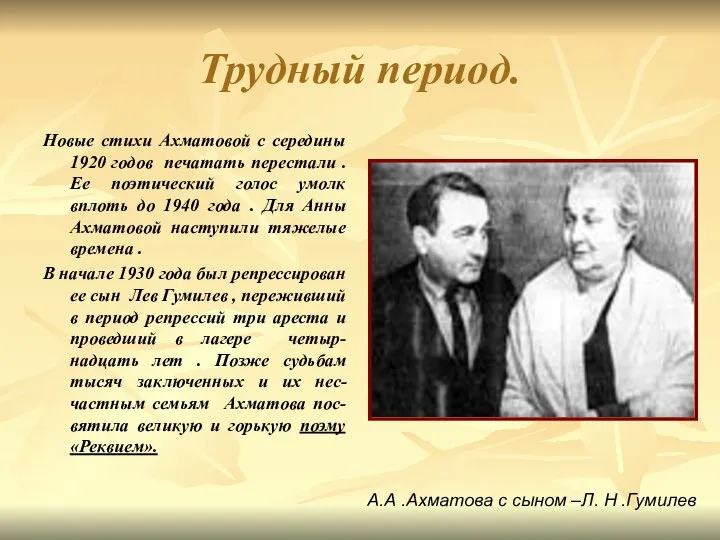 Трудный период.

Новые стихи Ахматовой с середины 1920 годов печатать перестали . Ее поэтический голос умолк вплоть до 1940 года . Для Анны Ахматовой наступили тяжелые времена .

В начале 1930 года был репрессирован ее сын Лев Гумилев , переживший в период репрессий три ареста и проведший в лагере четырнадцать лет . Позже судьбам тысяч заключенных и их несчастным семьям Ахматова посвятила великую и горькую поэму «Реквием».

А.А .Ахматова с сыном –Л. Н .Гумилев